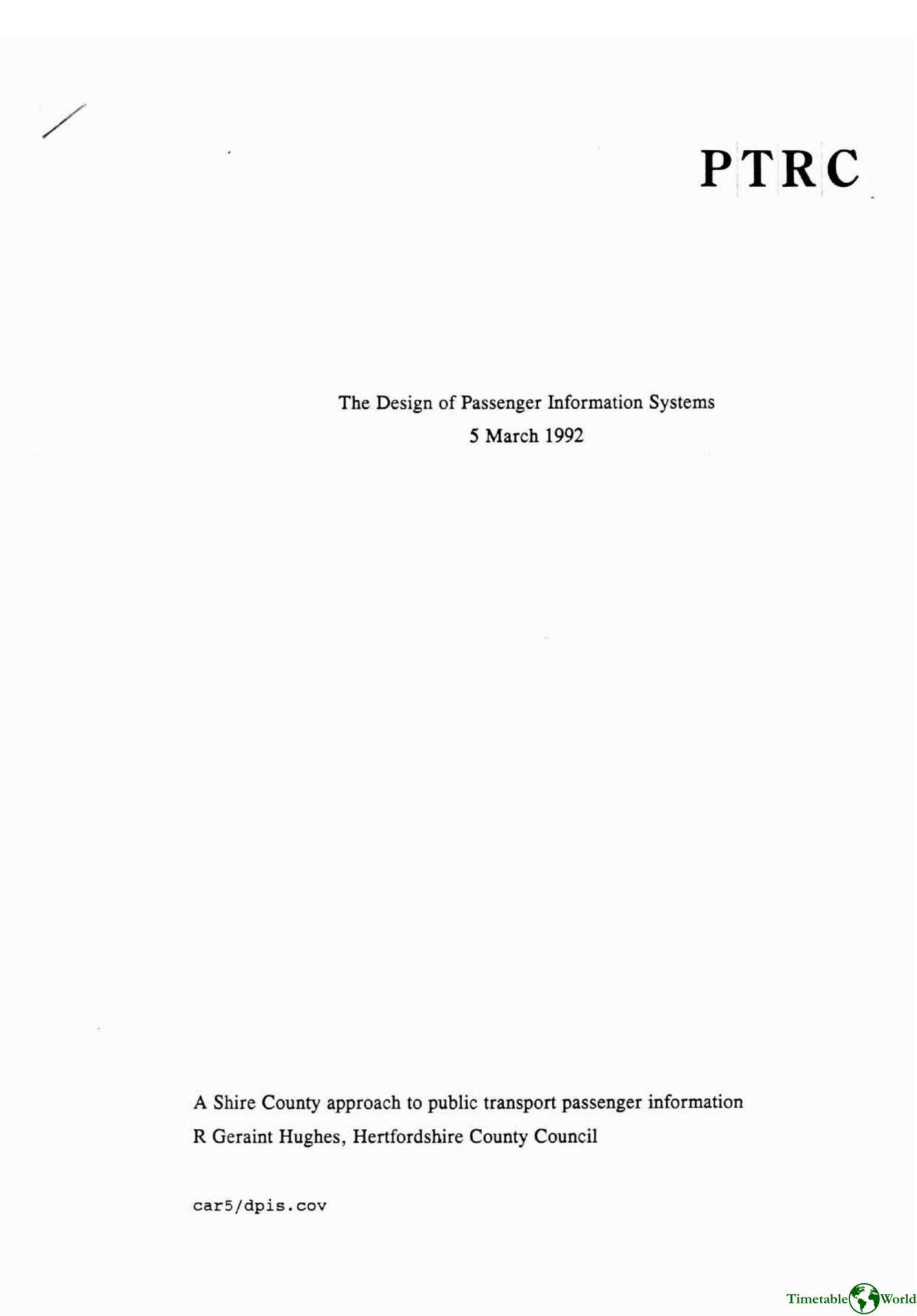 PTRC

The Design of Passenger Information Systems
5 March 1992

A Shire County approach to public transport passenger information
R Geraint Hughes, Hertfordshire County Council

car5/dpis.cov

Timetable World